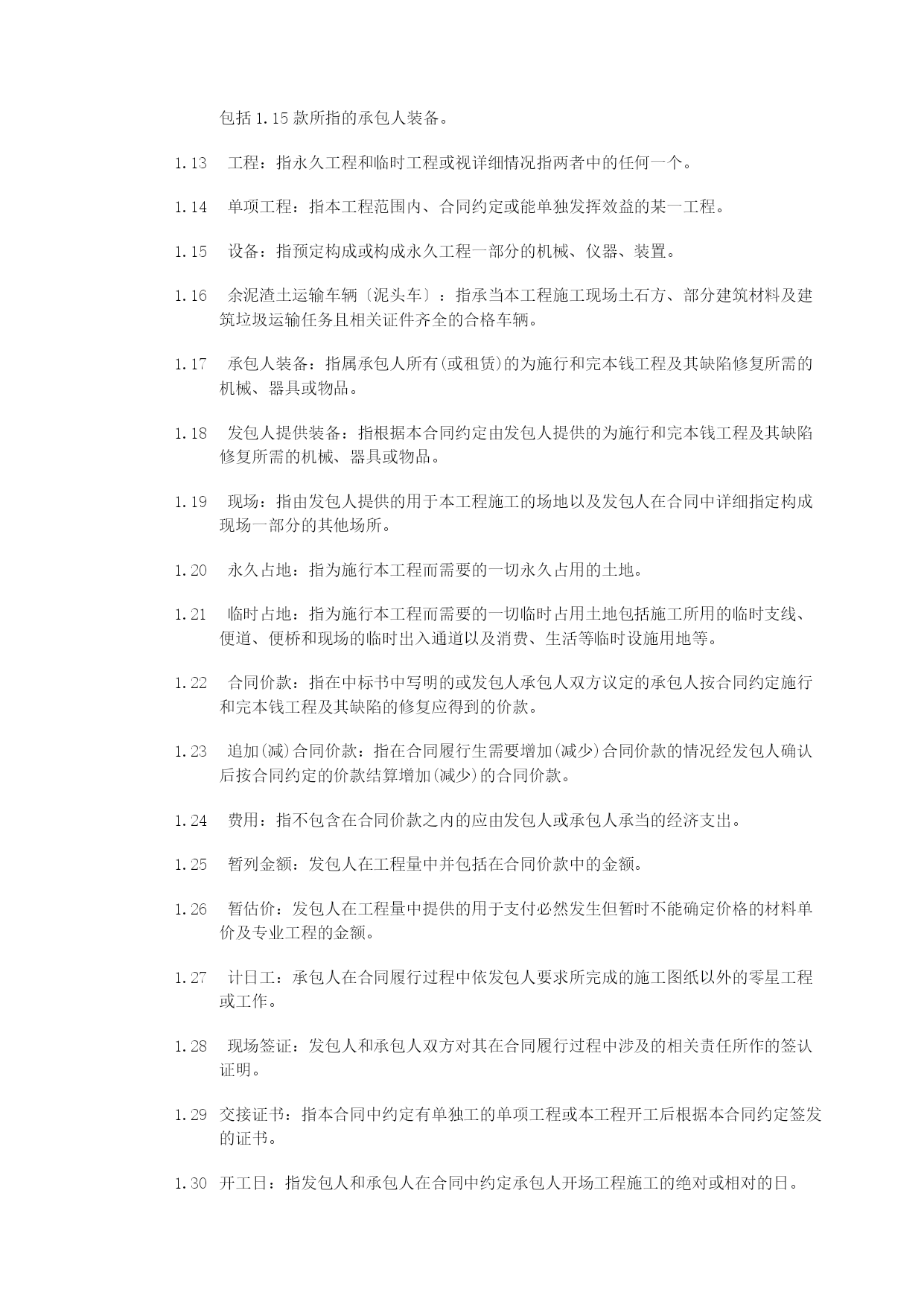 包括 1.15 款所指的承包人装备。

1.13 工程：指永久工程和临时工程或视详细情况指两者中的任何一个。

1.14 单项工程：指本工程范围内、合同约定或能单独发挥效益的某一工程。

1.15 设备：指预定构成或构成永久工程一部分的机械、仪器、装置。

1.16 余泥渣土运输车辆〔泥头车〕：指承当本工程施工现场土石方、部分建筑材料及建筑垃圾运输任务且相关证件齐全的合格车辆。

1.17 承包人装备：指属承包人所有(或租赁)的为施行和完本钱工程及其缺陷修复所需的机械、器具或物品。

1.18 发包人提供装备：指根据本合同约定由发包人提供的为施行和完本钱工程及其缺陷修复所需的机械、器具或物品。

1.19 现场：指由发包人提供的用于本工程施工的场地以及发包人在合同中详细指定构成现场一部分的其他场所。

1.20 永久占地：指为施行本工程而需要的一切永久占用的土地。

1.21 临时占地：指为施行本工程而需要的一切临时占用土地包括施工所用的临时支线、便道、便桥和现场的临时出入通道以及消费、生活等临时设施用地等。

1.22 合同价款：指在中标书中写明的或发包人承包人双方议定的承包人按合同约定施行和完本钱工程及其缺陷的修复应得到的价款。

1.23 追加(减)合同价款：指在合同履行生需要增加(减少)合同价款的情况经发包人确认后按合同约定的价款结算增加(减少)的合同价款。

1.24 费用：指不包含在合同价款之内的应由发包人或承包人承当的经济支出。

1.25 暂列金额：发包人在工程量中并包括在合同价款中的金额。

1.26 暂估价：发包人在工程量中提供的用于支付必然发生但暂时不能确定价格的材料单价及专业工程的金额。

1.27 计日工：承包人在合同履行过程中依发包人要求所完成的施工图纸以外的零星工程或工作。

1.28 现场签证：发包人和承包人双方对其在合同履行过程中涉及的相关责任所作的签认证明。

1.29 交接证书：指本合同中约定有单独工的单项工程或本工程开工后根据本合同约定签发的证书。

1.30 开工日：指发包人和承包人在合同中约定承包人开场工程施工的绝对或相对的日。